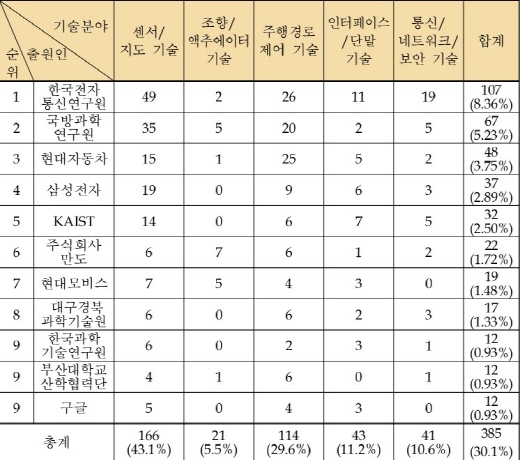 | 순위 | 기술분야 / 출원인 | 센서/ 지도 기술 | 조향/ 액추에이터 기술 | 주행경로 제어 기술 | 인터페이스 /단말 기술 | 통신/ 네트워크/ 보안 기술 | 합계 |
|---|---|---|---|---|---|---|---|
| 1 | 한국전자 통신연구원 | 49 | 2 | 26 | 11 | 19 | 107 (8.36%) |
| 2 | 국방과학 연구원 | 35 | 5 | 20 | 2 | 5 | 67 (5.23%) |
| 3 | 현대자동차 | 15 | 1 | 25 | 5 | 2 | 48 (3.75%) |
| 4 | 삼성전자 | 19 | 0 | 9 | 6 | 3 | 37 (2.89%) |
| 5 | KAIST | 14 | 0 | 6 | 7 | 5 | 32 (2.50%) |
| 6 | 주식회사 만도 | 6 | 7 | 6 | 1 | 2 | 22 (1.72%) |
| 7 | 현대모비스 | 7 | 5 | 4 | 3 | 0 | 19 (1.48%) |
| 8 | 대구경북 과학기술원 | 6 | 0 | 6 | 2 | 3 | 17 (1.33%) |
| 9 | 한국과학 기술연구원 | 6 | 0 | 2 | 3 | 1 | 12 (0.93%) |
| 9 | 부산대학교 산학협력단 | 4 | 1 | 6 | 0 | 1 | 12 (0.93%) |
| 9 | 구글 | 5 | 0 | 4 | 3 | 0 | 12 (0.93%) |
| 총계 | | 166 (43.1%) | 21 (5.5%) | 114 (29.6%) | 43 (11.2%) | 41 (10.6%) | 385 (30.1%) |